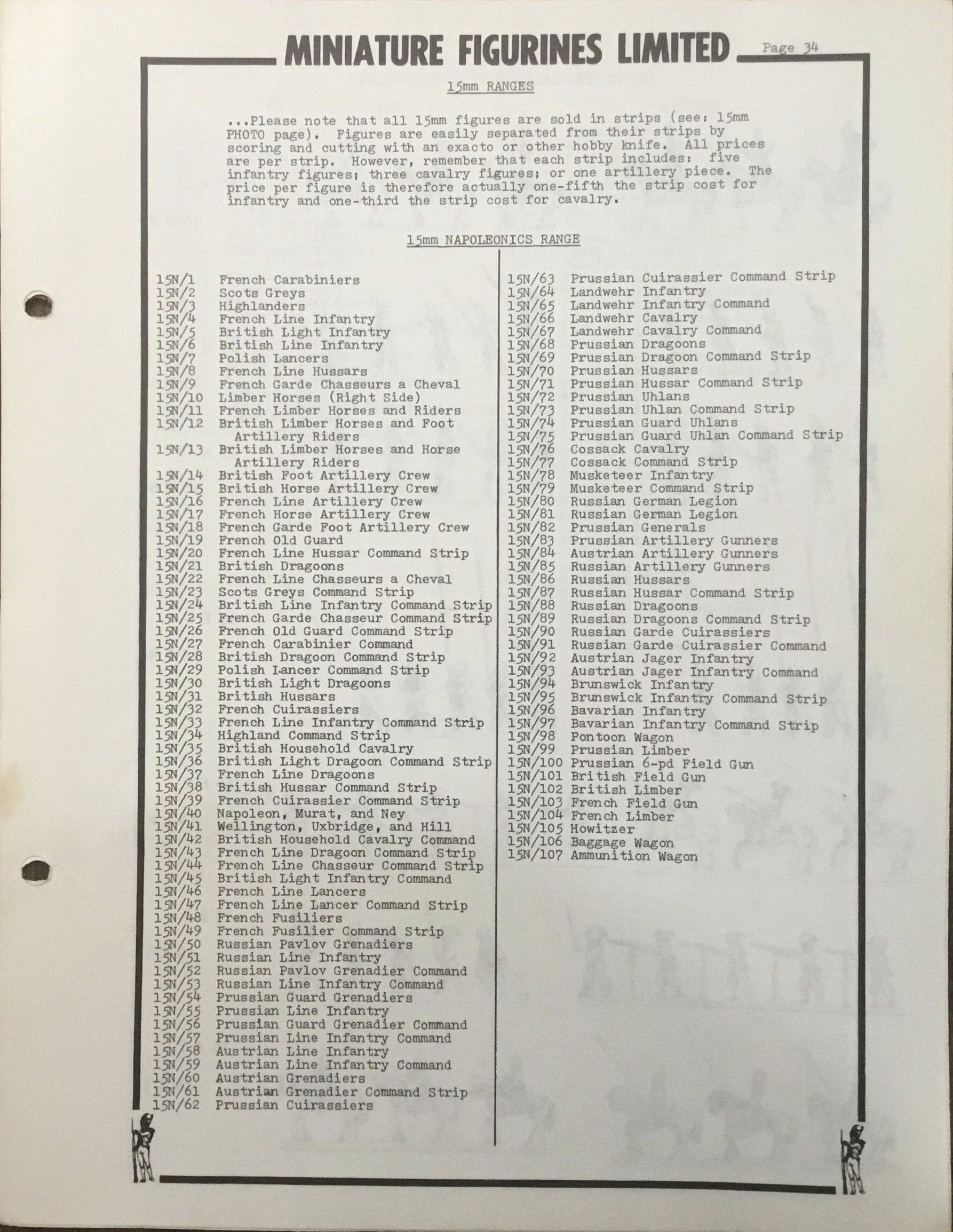 MINIATURE FIGURINES LIMITED Page 34

15mm RANGES

...Please note that all 15mm figures are sold in strips (see: 15mm PHOTO page). Figures are easily separated from their strips by scoring and cutting with an exacto or other hobby knife. All prices are per strip. However, remember that each strip includes: five infantry figures; three cavalry figures; or one artillery piece. The price per figure is therefore actually one-fifth the strip cost for infantry and one-third the strip cost for cavalry.

15mm NAPOLEONICS RANGE

15N/1 French Carabiniers
15N/2 Scots Greys
15N/3 Highlanders
15N/4 French Line Infantry
15N/5 British Light Infantry
15N/6 British Line Infantry
15N/7 Polish Lancers
15N/8 French Line Hussars
15N/9 French Garde Chasseurs a Cheval
15N/10 Limber Horses (Right Side)
15N/11 French Limber Horses and Riders
15N/12 British Limber Horses and Foot Artillery Riders
15N/13 British Limber Horses and Horse Artillery Riders
15N/14 British Foot Artillery Crew
15N/15 British Horse Artillery Crew
15N/16 French Line Artillery Crew
15N/17 French Horse Artillery Crew
15N/18 French Garde Foot Artillery Crew
15N/19 French Old Guard
15N/20 French Line Hussar Command Strip
15N/21 British Dragoons
15N/22 French Line Chasseurs a Cheval
15N/23 Scots Greys Command Strip
15N/24 British Line Infantry Command Strip
15N/25 French Garde Chasseur Command Strip
15N/26 French Old Guard Command Strip
15N/27 French Carabinier Command
15N/28 British Dragoon Command Strip
15N/29 Polish Lancer Command Strip
15N/30 British Light Dragoons
15N/31 British Hussars
15N/32 French Cuirassiers
15N/33 French Line Infantry Command Strip
15N/34 Highland Command Strip
15N/35 British Household Cavalry
15N/36 British Light Dragoon Command Strip
15N/37 French Line Dragoons
15N/38 British Hussar Command Strip
15N/39 French Cuirassier Command Strip
15N/40 Napoleon, Murat, and Ney
15N/41 Wellington, Uxbridge, and Hill
15N/42 British Household Cavalry Command
15N/43 French Line Dragoon Command Strip
15N/44 French Line Chasseur Command Strip
15N/45 British Light Infantry Command
15N/46 French Line Lancers
15N/47 French Line Lancer Command Strip
15N/48 French Fusiliers
15N/49 French Fusilier Command Strip
15N/50 Russian Pavlov Grenadiers
15N/51 Russian Line Infantry
15N/52 Russian Pavlov Grenadier Command
15N/53 Russian Line Infantry Command
15N/54 Prussian Guard Grenadiers
15N/55 Prussian Line Infantry
15N/56 Prussian Guard Grenadier Command
15N/57 Prussian Line Infantry Command
15N/58 Austrian Line Infantry
15N/59 Austrian Line Infantry Command
15N/60 Austrian Grenadiers
15N/61 Austrian Grenadier Command Strip
15N/62 Prussian Cuirassiers

15N/63 Prussian Cuirassier Command Strip
15N/64 Landwehr Infantry
15N/65 Landwehr Infantry Command
15N/66 Landwehr Cavalry
15N/67 Landwehr Cavalry Command
15N/68 Prussian Dragoons
15N/69 Prussian Dragoon Command Strip
15N/70 Prussian Hussars
15N/71 Prussian Hussar Command Strip
15N/72 Prussian Uhlans
15N/73 Prussian Uhlan Command Strip
15N/74 Prussian Guard Uhlans
15N/75 Prussian Guard Uhlan Command Strip
15N/76 Cossack Cavalry
15N/77 Cossack Command Strip
15N/78 Musketeer Infantry
15N/79 Musketeer Command Strip
15N/80 Russian German Legion
15N/81 Russian German Legion
15N/82 Prussian Generals
15N/83 Prussian Artillery Gunners
15N/84 Austrian Artillery Gunners
15N/85 Russian Artillery Gunners
15N/86 Russian Hussars
15N/87 Russian Hussar Command Strip
15N/88 Russian Dragoons
15N/89 Russian Dragoons Command Strip
15N/90 Russian Garde Cuirassiers
15N/91 Russian Garde Cuirassier Command
15N/92 Austrian Jager Infantry
15N/93 Austrian Jager Infantry Command
15N/94 Brunswick Infantry
15N/95 Brunswick Infantry Command Strip
15N/96 Bavarian Infantry
15N/97 Bavarian Infantry Command Strip
15N/98 Pontoon Wagon
15N/99 Prussian Limber
15N/100 Prussian 6-pd Field Gun
15N/101 British Field Gun
15N/102 British Limber
15N/103 French Field Gun
15N/104 French Limber
15N/105 Howitzer
15N/106 Baggage Wagon
15N/107 Ammunition Wagon